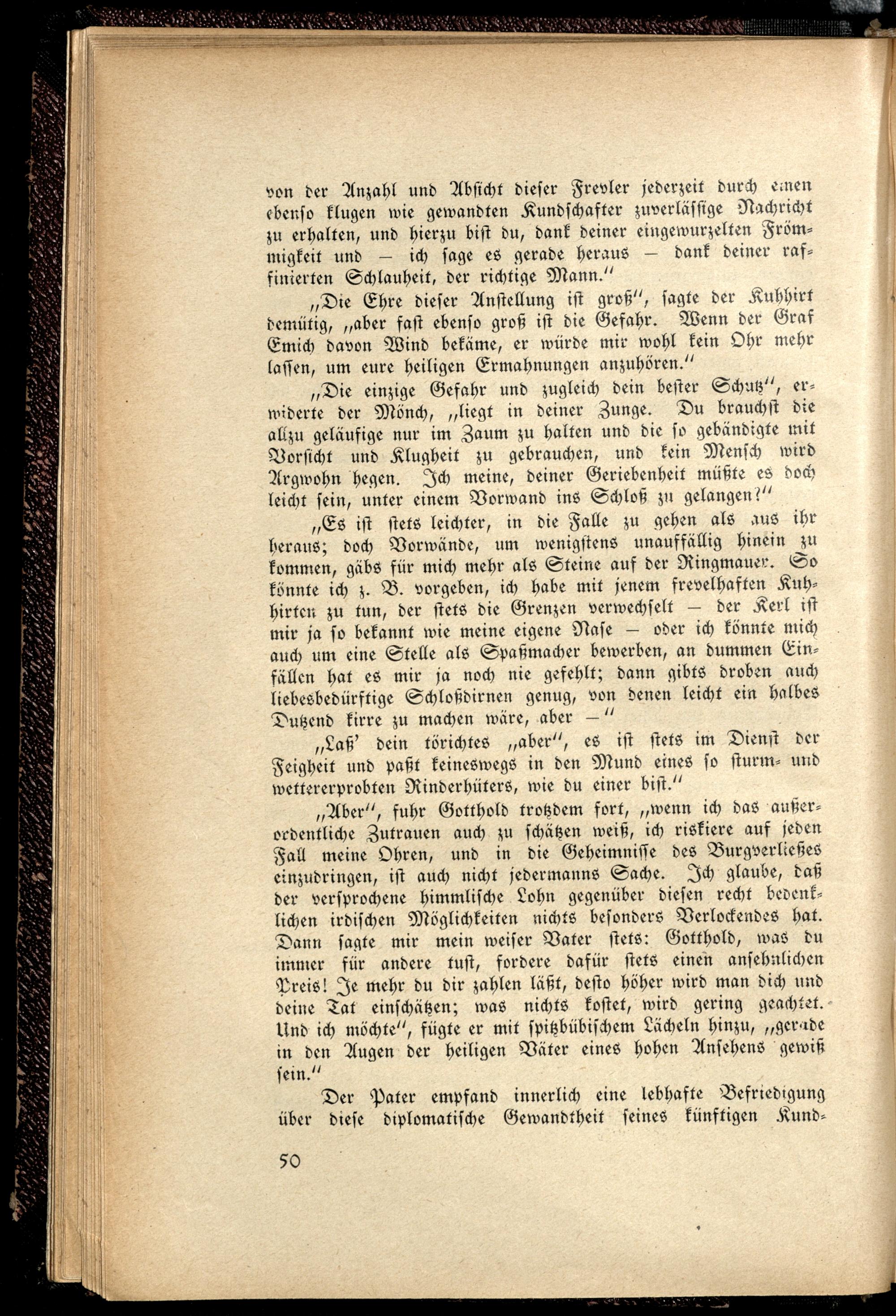 von der Anzahl und Absicht dieser Frevler jederzeit durch einen ebenso klugen wie gewandten Kundschafter zuverlässige Nachricht zu erhalten, und hierzu bist du, dank deiner eingewurzelten Frömmigkeit und — ich sage es gerade heraus — dank deiner raffinierten Schlauheit, der richtige Mann."

„Die Ehre dieser Anstellung ist groß", sagte der Kuhhirt demütig, „aber fast ebenso groß ist die Gefahr. Wenn der Graf Emich davon Wind bekäme, er würde mir wohl kein Ohr mehr lassen, um eure heiligen Ermahnungen anzuhören."

„Die einzige Gefahr und zugleich dein bester Schutz", erwiderte der Mönch, „liegt in deiner Zunge. Du brauchst die allzu geläufige nur im Zaum zu halten und die so gebändigte mit Vorsicht und Klugheit zu gebrauchen, und kein Mensch wird Argwohn hegen. Ich meine, deiner Geriebenheit müßte es doch leicht sein, unter einem Vorwand ins Schloß zu gelangen?"

„Es ist stets leichter, in die Falle zu gehen als aus ihr heraus; doch Vorwände, um wenigstens unauffällig hinein zu kommen, gäbs für mich mehr als Steine auf der Ringmauer. So könnte ich z. B. vorgeben, ich habe mit jenem frevelhaften Kuhhirten zu tun, der stets die Grenzen verwechselt — der Kerl ist mir ja so bekannt wie meine eigene Nase — oder ich könnte mich auch um eine Stelle als Spaßmacher bewerben, an dummen Einfällen hat es mir ja noch nie gefehlt; dann gibts droben auch liebesbedürftige Schloßdirnen genug, von denen leicht ein halbes Dutzend kirre zu machen wäre, aber —"

„Laß' dein törichtes „aber", es ist stets im Dienst der Feigheit und paßt keineswegs in den Mund eines so sturm- und wettererprobten Rinderhüters, wie du einer bist."

„Aber", fuhr Gotthold trotzdem fort, „wenn ich das außerordentliche Zutrauen auch zu schätzen weiß, ich riskiere auf jeden Fall meine Ohren, und in die Geheimnisse des Burgverließes einzudringen, ist auch nicht jedermanns Sache. Ich glaube, daß der versprochene himmlische Lohn gegenüber diesen recht bedenklichen irdischen Möglichkeiten nichts besonders Verlockendes hat. Dann sagte mir mein weiser Vater stets: Gotthold, was du immer für andere tust, fordere dafür stets einen ansehnlichen Preis! Je mehr du dir zahlen läßt, desto höher wird man dich und deine Tat einschätzen; was nichts kostet, wird gering geachtet. Und ich möchte", fügte er mit spitzbübischem Lächeln hinzu, „gerade in den Augen der heiligen Väter eines hohen Ansehens gewiß sein."

Der Pater empfand innerlich eine lebhafte Befriedigung über diese diplomatische Gewandtheit seines künftigen Kund-

50